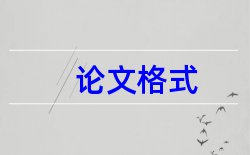 论文格式